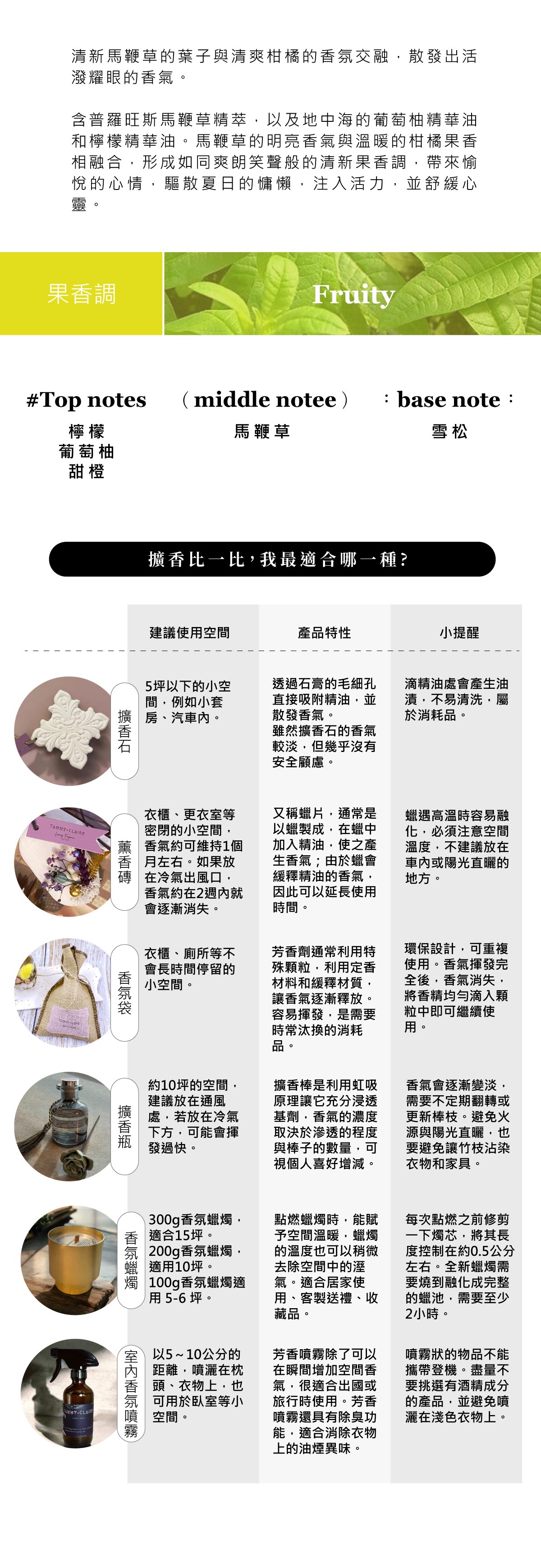 清新馬鞭草的葉子與清爽柑橘的香氛交融，散發出活潑耀眼的香氣。

含普羅旺斯馬鞭草精萃，以及地中海的葡萄柚精華油和檸檬精華油。馬鞭草的明亮香氣與溫暖的柑橘果香相融合，形成如同爽朗笑聲般的清新果香調，帶來愉悅的心情，驅散夏日的慵懶，注入活力，並舒緩心靈。

果香調

Fruity

#Top notes
檸檬
葡萄柚
甜橙

（middle notee）
馬鞭草

：base note：
雪松

擴香比一比，我最適合哪一種？

| | 建議使用空間 | 產品特性 | 小提醒 |
|---|---|---|---|
| 擴香石 | 5坪以下的小空間，例如小套房、汽車內。 | 透過石膏的毛細孔直接吸附精油，並散發香氣。雖然擴香石的香氣較淡，但幾乎沒有安全顧慮。 | 滴精油處會產生油漬，不易清洗，屬於消耗品。 |
| 薰香磚 | 衣櫃、更衣室等密閉的小空間，香氣約可維持1個月左右。如果放在冷氣出風口，香氣約在2週內就會逐漸消失。 | 又稱蠟片，通常是以蠟製成，在蠟中加入精油，使之產生香氣；由於蠟會緩釋精油的香氣，因此可以延長使用時間。 | 蠟遇高溫時容易融化，必須注意空間溫度，不建議放在車內或陽光直曬的地方。 |
| 香氛袋 | 衣櫃、廁所等不會長時間停留的小空間。 | 芳香劑通常利用特殊顆粒，利用定香材料和緩釋材質，讓香氣逐漸釋放。容易揮發，是需要時常汰換的消耗品。 | 環保設計，可重複使用。香氣揮發完全後，香氣消失，將香精均勻滴入顆粒中即可繼續使用。 |
| 擴香瓶 | 約10坪的空間，建議放在通風處，若放在冷氣下方，可能會揮發過快。 | 擴香棒是利用虹吸原理讓它充分浸透基劑，香氣的濃度取決於滲透的程度與棒子的數量，可視個人喜好增減。 | 香氣會逐漸變淡，需要不定期翻轉或更新棒枝。避免火源與陽光直曬，也要避免讓竹枝沾染衣物和家具。 |
| 香氛蠟燭 | 300g香氛蠟燭，適合15坪。200g香氛蠟燭，適用10坪。100g香氛蠟燭適用 5-6 坪。 | 點燃蠟燭時，能賦予空間溫暖，蠟燭的溫度也可以稍微去除空間中的溼氣。適合居家使用、客製送禮、收藏品。 | 每次點燃之前修剪一下燭芯，將其長度控制在約0.5公分左右。全新蠟燭需要燒到融化成完整的蠟池，需要至少2小時。 |
| 室內香氛噴霧 | 以5～10公分的距離，噴灑在枕頭、衣物上，也可用於臥室等小空間。 | 芳香噴霧除了可以在瞬間增加空間香氣，很適合出國或旅行時使用。芳香噴霧還具有除臭功能，適合消除衣物上的油煙異味。 | 噴霧狀的物品不能攜帶登機。盡量不要挑選有酒精成分的產品，並避免噴灑在淺色衣物上。 |